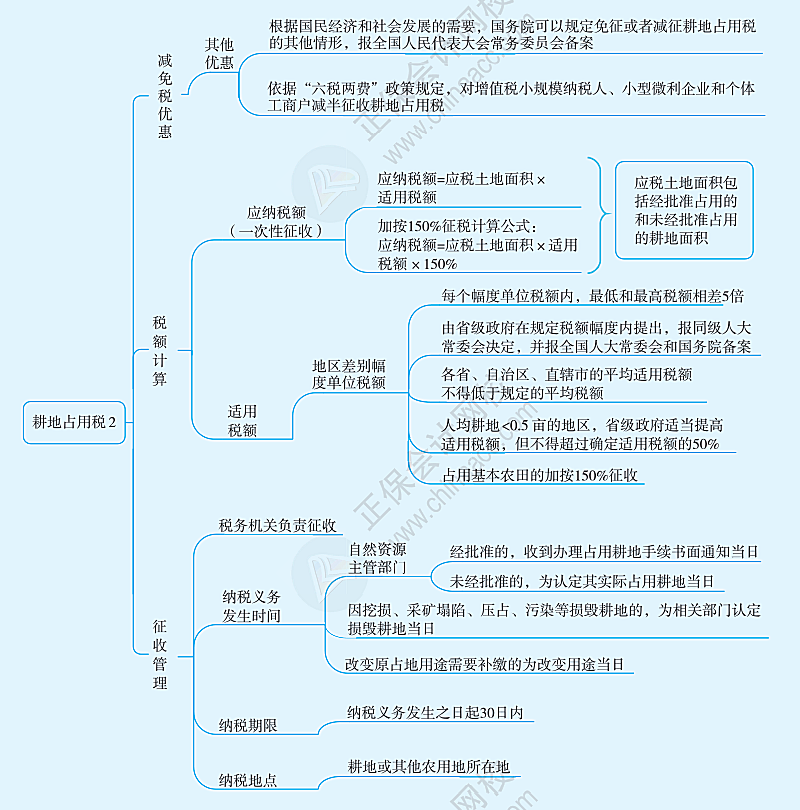 耕地占用税 2

减免税优惠

其他优惠

根据国民经济和社会发展的需要，国务院可以规定免征或者减征耕地占用税的其他情形，报全国人民代表大会常务委员会备案

依据“六税两费”政策规定，对增值税小规模纳税人、小型微利企业和个体工商户减半征收耕地占用税

税额计算

应纳税额（一次性征收）

应纳税额=应税土地面积 × 适用税额

加按150%征税计算公式：应纳税额=应税土地面积 × 适用税额 × 150%

应税土地面积包括经批准占用的和未经批准占用的耕地面积

适用税额

地区差别幅度单位税额

每个幅度单位税额内，最低和最高税额相差5倍

由省级政府在规定税额幅度内提出，报同级人大常委会决定，并报全国人大常委会和国务院备案

各省、自治区、直辖市的平均适用税额不得低于规定的平均税额

人均耕地 <0.5 亩的地区，省级政府适当提高适用税额，但不得超过确定适用税额的50%

占用基本农田的加按150%征收

征收管理

税务机关负责征收

纳税义务发生时间

自然资源主管部门

经批准的，收到办理占用耕地手续书面通知当日

未经批准的，为认定其实际占用耕地当日

因挖损、采矿塌陷、压占、污染等损毁耕地的，为相关部门认定损毁耕地当日

改变原占地用途需要补缴的为改变用途当日

纳税期限

纳税义务发生之日起30日内

纳税地点

耕地或其他农用地所在地

正保会计网校 www.chinaacc.com